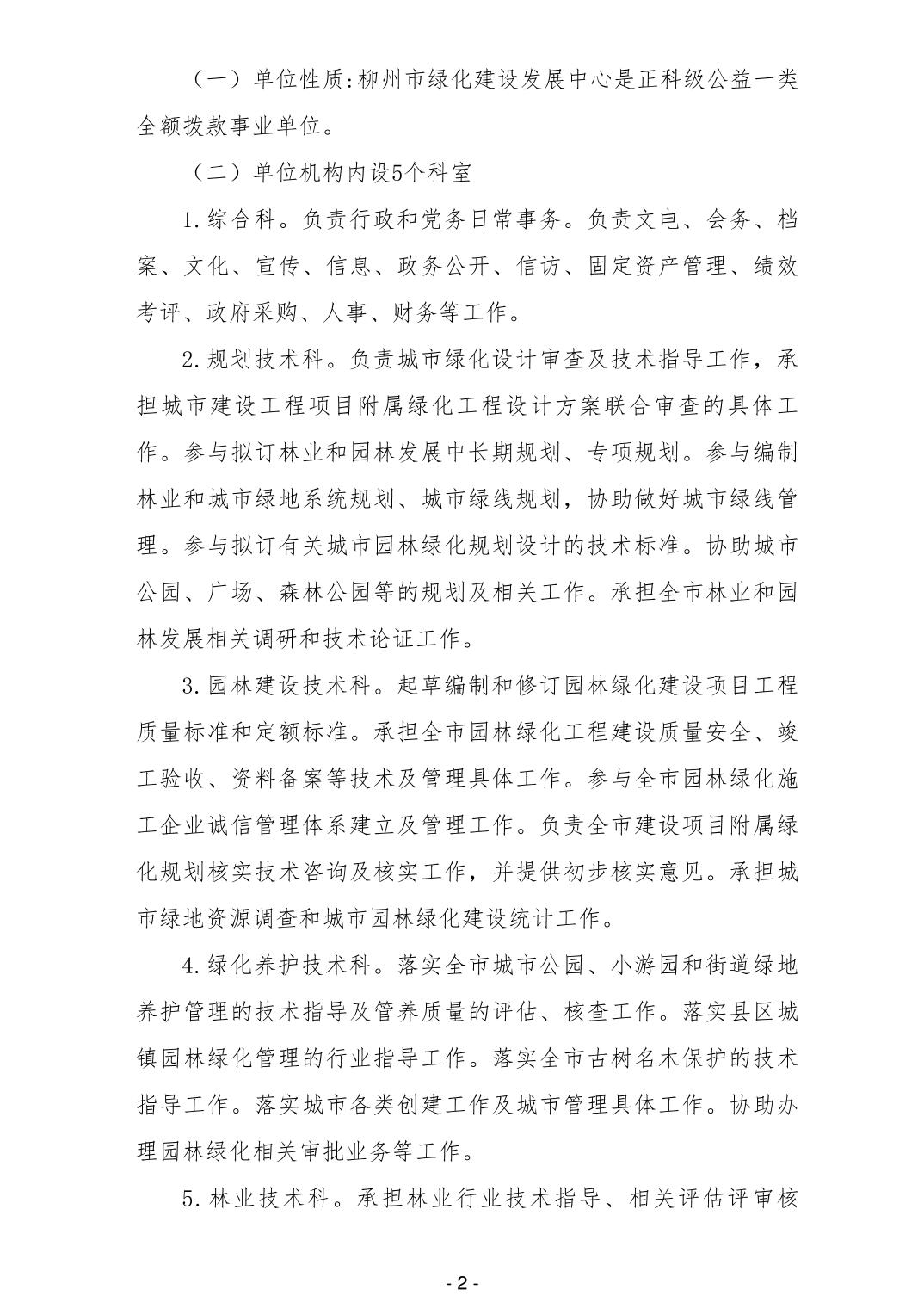 （一）单位性质:柳州市绿化建设发展中心是正科级公益一类全额拨款事业单位。

（二）单位机构内设5个科室

1.综合科。负责行政和党务日常事务。负责文电、会务、档案、文化、宣传、信息、政务公开、信访、固定资产管理、绩效考评、政府采购、人事、财务等工作。

2.规划技术科。负责城市绿化设计审查及技术指导工作，承担城市建设工程项目附属绿化工程设计方案联合审查的具体工作。参与拟订林业和园林发展中长期规划、专项规划。参与编制林业和城市绿地系统规划、城市绿线规划，协助做好城市绿线管理。参与拟订有关城市园林绿化规划设计的技术标准。协助城市公园、广场、森林公园等的规划及相关工作。承担全市林业和园林发展相关调研和技术论证工作。

3.园林建设技术科。起草编制和修订园林绿化建设项目工程质量标准和定额标准。承担全市园林绿化工程建设质量安全、竣工验收、资料备案等技术及管理具体工作。参与全市园林绿化施工企业诚信管理体系建立及管理工作。负责全市建设项目附属绿化规划核实技术咨询及核实工作，并提供初步核实意见。承担城市绿地资源调查和城市园林绿化建设统计工作。

4.绿化养护技术科。落实全市城市公园、小游园和街道绿地养护管理的技术指导及管养质量的评估、核查工作。落实县区城镇园林绿化管理的行业指导工作。落实全市古树名木保护的技术指导工作。落实城市各类创建工作及城市管理具体工作。协助办理园林绿化相关审批业务等工作。

5.林业技术科。承担林业行业技术指导、相关评估评审核

- 2 -